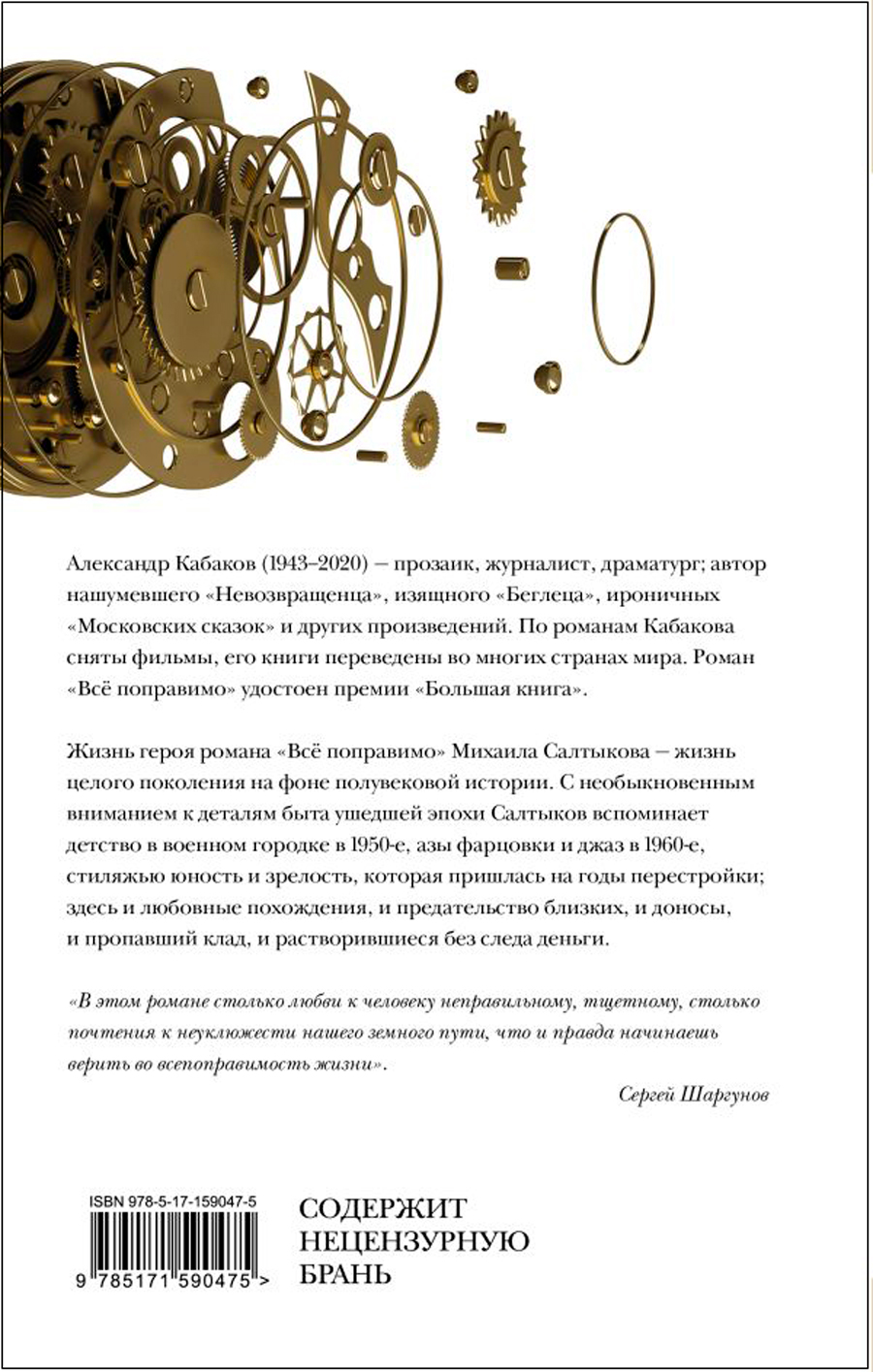 Александр Кабаков (1943–2020) — прозаик, журналист, драматург; автор нашумевшего «Невозвращенца», изящного «Беглеца», ироничных «Московских сказок» и других произведений. По романам Кабакова сняты фильмы, его книги переведены во многих странах мира. Роман «Всё поправимо» удостоен премии «Большая книга».

Жизнь героя романа «Всё поправимо» Михаила Салтыкова — жизнь целого поколения на фоне полувековой истории. С необыкновенным вниманием к деталям быта ушедшей эпохи Салтыков вспоминает детство в военном городке в 1950-е, азы фарцовки и джаз в 1960-е, стиляжью юность и зрелость, которая пришлась на годы перестройки; здесь и любовные похождения, и предательство близких, и доносы, и пропавший клад, и растворившиеся без следа деньги.

«В этом романе столько любви к человеку неправильному, тщетному, столько почтения к неуклюжести нашего земного пути, что и правда начинаешь верить во всепоправимость жизни».

Сергей Шаргунов

ISBN 978-5-17-159047-5

9 785171 590475 >

СОДЕРЖИТ НЕЦЕНЗУРНУЮ БРАНЬ